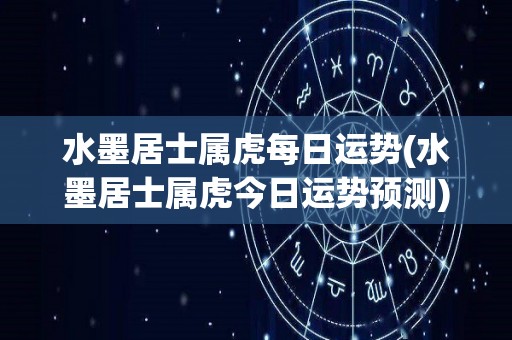 水墨居士属虎每日运势(水墨居士属虎今日运势预测)